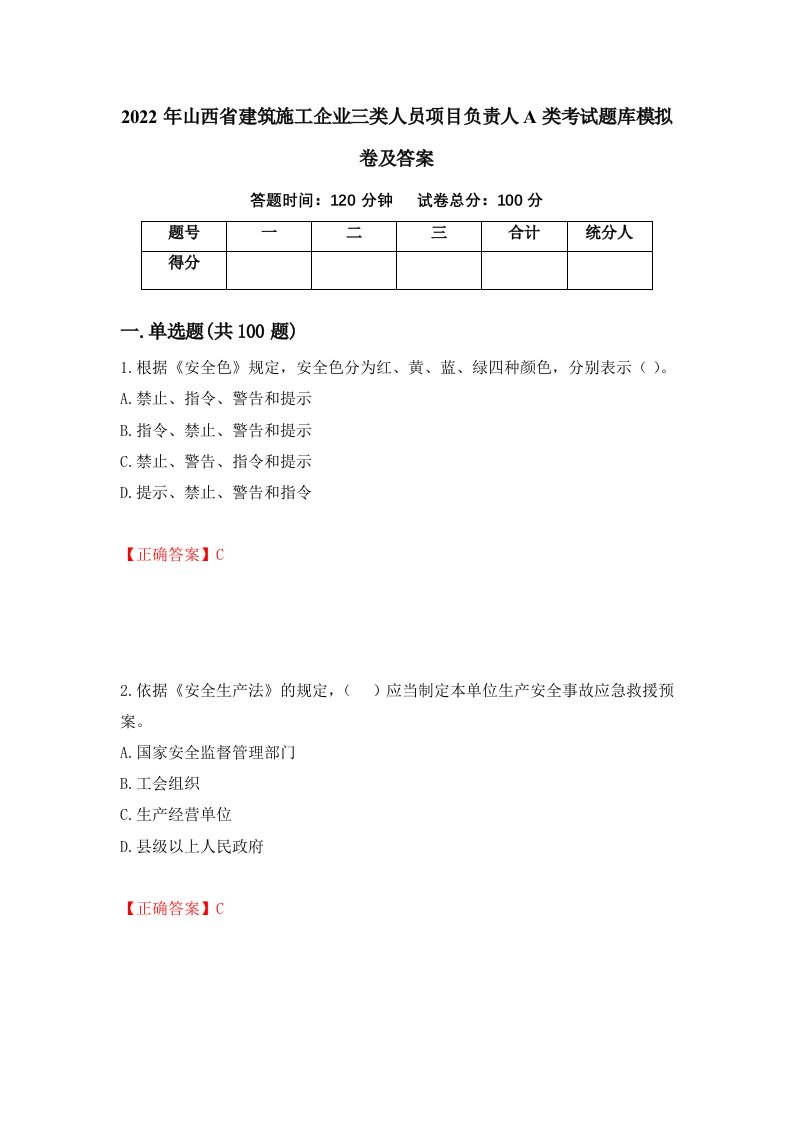 2022 年山西省建筑施工企业三类人员项目负责人 A 类考试题库模拟卷及答案

答题时间：120 分钟　试卷总分：100 分

| 题号 | 一 | 二 | 三 | 合计 | 统分人 |
|---|---|---|---|---|---|
| 得分 | | | | | |

一.单选题(共 100 题)

1.根据《安全色》规定，安全色分为红、黄、蓝、绿四种颜色，分别表示（ ）。
A.禁止、指令、警告和提示
B.指令、禁止、警告和提示
C.禁止、警告、指令和提示
D.提示、禁止、警告和指令

【正确答案】C

2.依据《安全生产法》的规定，（　）应当制定本单位生产安全事故应急救援预案。
A.国家安全监督管理部门
B.工会组织
C.生产经营单位
D.县级以上人民政府

【正确答案】C